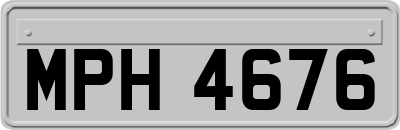 MPH 4676